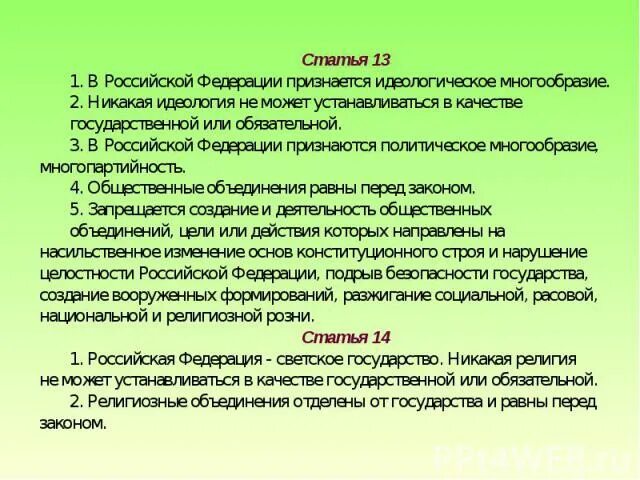 Статья 13

1. В Российской Федерации признается идеологическое многообразие.

2. Никакая идеология не может устанавливаться в качестве государственной или обязательной.

3. В Российской Федерации признаются политическое многообразие, многопартийность.

4. Общественные объединения равны перед законом.

5. Запрещается создание и деятельность общественных объединений, цели или действия которых направлены на насильственное изменение основ конституционного строя и нарушение целостности Российской Федерации, подрыв безопасности государства, создание вооруженных формирований, разжигание социальной, расовой, национальной и религиозной розни.

Статья 14

1. Российская Федерация - светское государство. Никакая религия не может устанавливаться в качестве государственной или обязательной.

2. Религиозные объединения отделены от государства и равны перед законом.

PPt4WEB.ru